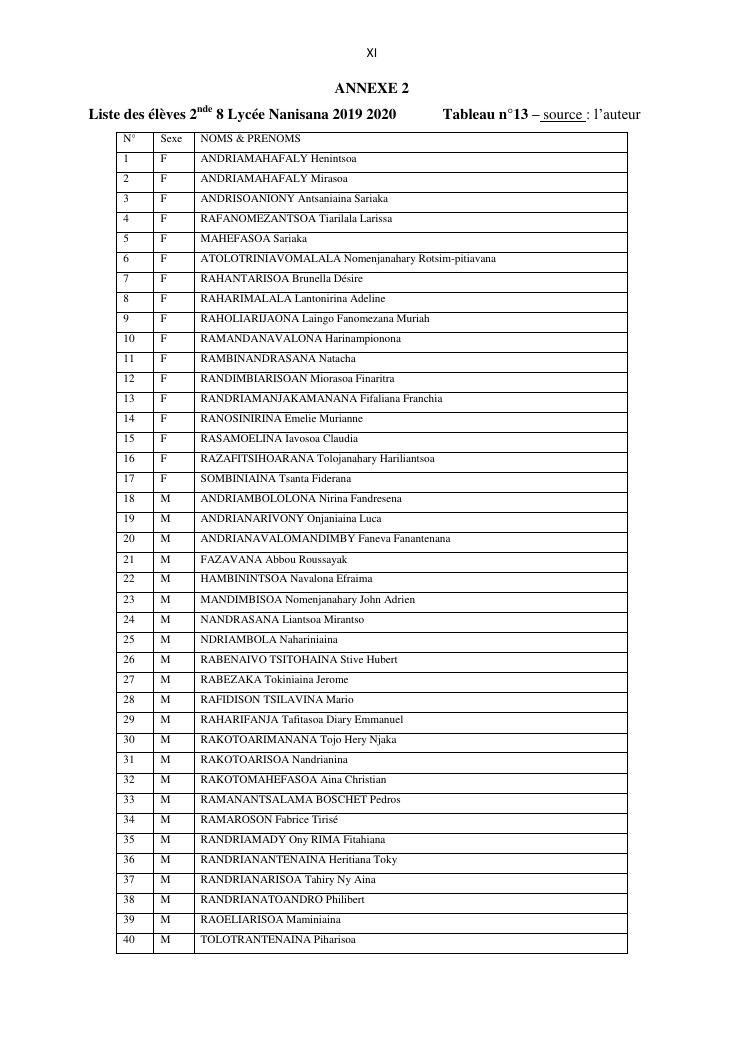 XI

ANNEXE 2

Liste des élèves 2$^{nde}$ 8 Lycée Nanisana 2019 2020 Tableau n°13 – source : l'auteur

| N° | Sexe | NOMS & PRENOMS |
|---|---|---|
| 1 | F | ANDRIAMAHAFALY Henintsoa |
| 2 | F | ANDRIAMAHAFALY Mirasoa |
| 3 | F | ANDRISOANIONY Antsaniaina Sariaka |
| 4 | F | RAFANOMEZANTSOA Tiarilala Larissa |
| 5 | F | MAHEFASOA Sariaka |
| 6 | F | ATOLOTRINIAVOMALALA Nomenjanahary Rotsim-pitiavana |
| 7 | F | RAHANTARISOA Brunella Désire |
| 8 | F | RAHARIMALALA Lantonirina Adeline |
| 9 | F | RAHOLIARIJAONA Laingo Fanomezana Muriah |
| 10 | F | RAMANDANAVALONA Harinampionona |
| 11 | F | RAMBINANDRASANA Natacha |
| 12 | F | RANDIMBIARISOAN Miorasoa Finaritra |
| 13 | F | RANDRIAMANJAKAMANANA Fifaliana Franchia |
| 14 | F | RANOSINIRINA Emelie Murianne |
| 15 | F | RASAMOELINA Iavosoa Claudia |
| 16 | F | RAZAFITSIHOARANA Tolojanahary Hariliantsoa |
| 17 | F | SOMBINIAINA Tsanta Fiderana |
| 18 | M | ANDRIAMBOLOLONA Nirina Fandresena |
| 19 | M | ANDRIANARIVONY Onjaniaina Luca |
| 20 | M | ANDRIANAVALOMANDIMBY Faneva Fanantenana |
| 21 | M | FAZAVANA Abbou Roussayak |
| 22 | M | HAMBININTSOA Navalona Efraima |
| 23 | M | MANDIMBISOA Nomenjanahary John Adrien |
| 24 | M | NANDRASANA Liantsoa Mirantso |
| 25 | M | NDRIAMBOLA Nahariniaina |
| 26 | M | RABENAIVO TSITOHAINA Stive Hubert |
| 27 | M | RABEZAKA Tokiniaina Jerome |
| 28 | M | RAFIDISON TSILAVINA Mario |
| 29 | M | RAHARIFANJA Tafitasoa Diary Emmanuel |
| 30 | M | RAKOTOARIMANANA Tojo Hery Njaka |
| 31 | M | RAKOTOARISOA Nandrianina |
| 32 | M | RAKOTOMAHEFASOA Aina Christian |
| 33 | M | RAMANANTSALAMA BOSCHET Pedros |
| 34 | M | RAMAROSON Fabrice Tirisé |
| 35 | M | RANDRIAMADY Ony RIMA Fitahiana |
| 36 | M | RANDRIANANTENAINA Heritiana Toky |
| 37 | M | RANDRIANARISOA Tahiry Ny Aina |
| 38 | M | RANDRIANATOANDRO Philibert |
| 39 | M | RAOELIARISOA Maminiaina |
| 40 | M | TOLOTRANTENAINA Piharisoa |